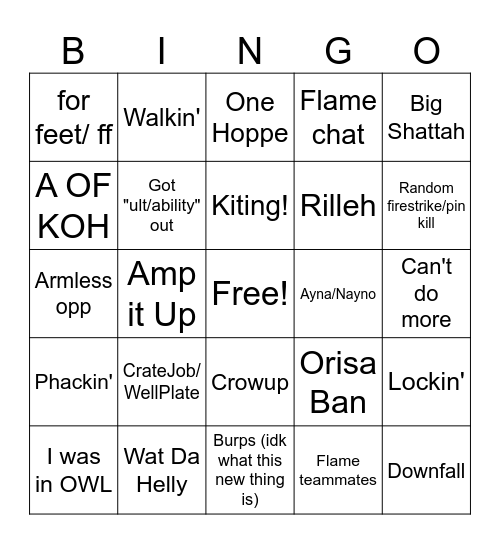 | B | I | N | G | O |
|---|---|---|---|---|
| for feet/ ff | Walkin' | One Hoppe | Flame chat | Big Shattah |
| A OF KOH | Got "ult/ability" out | Kiting! | Rilleh | Random firestrike/pin kill |
| Armless opp | Amp it Up | Free! | Ayna/Nayno | Can't do more |
| Phackin' | CrateJob/ WellPlate | Crowup | Orisa Ban | Lockin' |
| I was in OWL | Wat Da Helly | Burps (idk what this new thing is) | Flame teammates | Downfall |